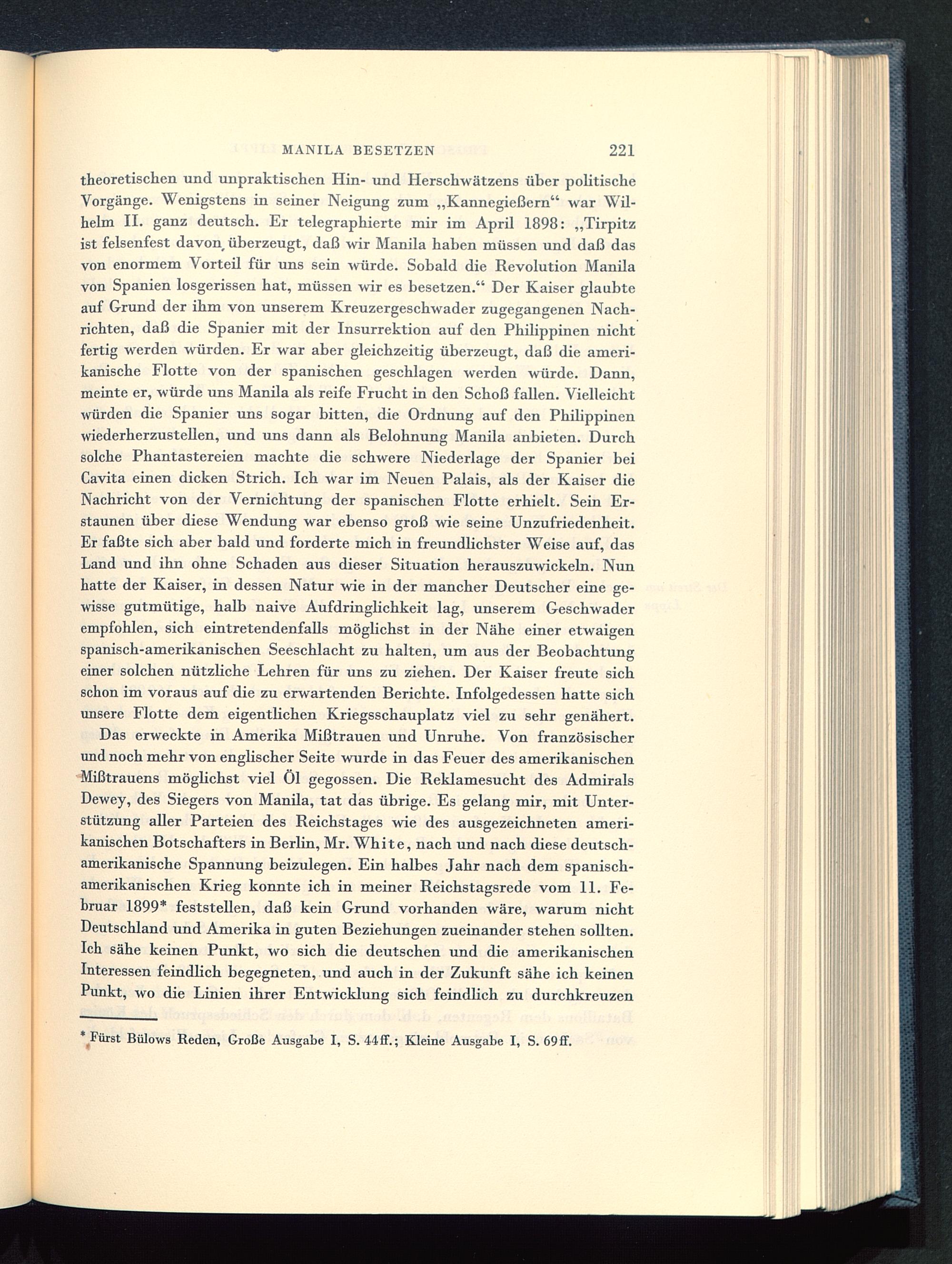 MANILA BESETZEN 221

theoretischen und unpraktischen Hin- und Herschwätzens über politische Vorgänge. Wenigstens in seiner Neigung zum „Kannegießern“ war Wilhelm II. ganz deutsch. Er telegraphierte mir im April 1898: „Tirpitz ist felsenfest davon überzeugt, daß wir Manila haben müssen und daß das von enormem Vorteil für uns sein würde. Sobald die Revolution Manila von Spanien losgerissen hat, müssen wir es besetzen.“ Der Kaiser glaubte auf Grund der ihm von unserem Kreuzergeschwader zugegangenen Nachrichten, daß die Spanier mit der Insurrektion auf den Philippinen nicht fertig werden würden. Er war aber gleichzeitig überzeugt, daß die amerikanische Flotte von der spanischen geschlagen werden würde. Dann, meinte er, würde uns Manila als reife Frucht in den Schoß fallen. Vielleicht würden die Spanier uns sogar bitten, die Ordnung auf den Philippinen wiederherzustellen, und uns dann als Belohnung Manila anbieten. Durch solche Phantastereien machte die schwere Niederlage der Spanier bei Cavita einen dicken Strich. Ich war im Neuen Palais, als der Kaiser die Nachricht von der Vernichtung der spanischen Flotte erhielt. Sein Erstaunen über diese Wendung war ebenso groß wie seine Unzufriedenheit. Er faßte sich aber bald und forderte mich in freundlichster Weise auf, das Land und ihn ohne Schaden aus dieser Situation herauszuwickeln. Nun hatte der Kaiser, in dessen Natur wie in der mancher Deutscher eine gewisse gutmütige, halb naive Aufdringlichkeit lag, unserem Geschwader empfohlen, sich eintretendenfalls möglichst in der Nähe einer etwaigen spanisch-amerikanischen Seeschlacht zu halten, um aus der Beobachtung einer solchen nützliche Lehren für uns zu ziehen. Der Kaiser freute sich schon im voraus auf die zu erwartenden Berichte. Infolgedessen hatte sich unsere Flotte dem eigentlichen Kriegsschauplatz viel zu sehr genähert.

Das erweckte in Amerika Mißtrauen und Unruhe. Von französischer und noch mehr von englischer Seite wurde in das Feuer des amerikanischen Mißtrauens möglichst viel Öl gegossen. Die Reklamesucht des Admirals Dewey, des Siegers von Manila, tat das übrige. Es gelang mir, mit Unterstützung aller Parteien des Reichstages wie des ausgezeichneten amerikanischen Botschafters in Berlin, Mr. White, nach und nach diese deutsch-amerikanische Spannung beizulegen. Ein halbes Jahr nach dem spanisch-amerikanischen Krieg konnte ich in meiner Reichstagsrede vom 11. Februar 1899* feststellen, daß kein Grund vorhanden wäre, warum nicht Deutschland und Amerika in guten Beziehungen zueinander stehen sollten. Ich sähe keinen Punkt, wo sich die deutschen und die amerikanischen Interessen feindlich begegneten, und auch in der Zukunft sähe ich keinen Punkt, wo die Linien ihrer Entwicklung sich feindlich zu durchkreuzen

* Fürst Bülows Reden, Große Ausgabe I, S. 44ff.; Kleine Ausgabe I, S. 69ff.